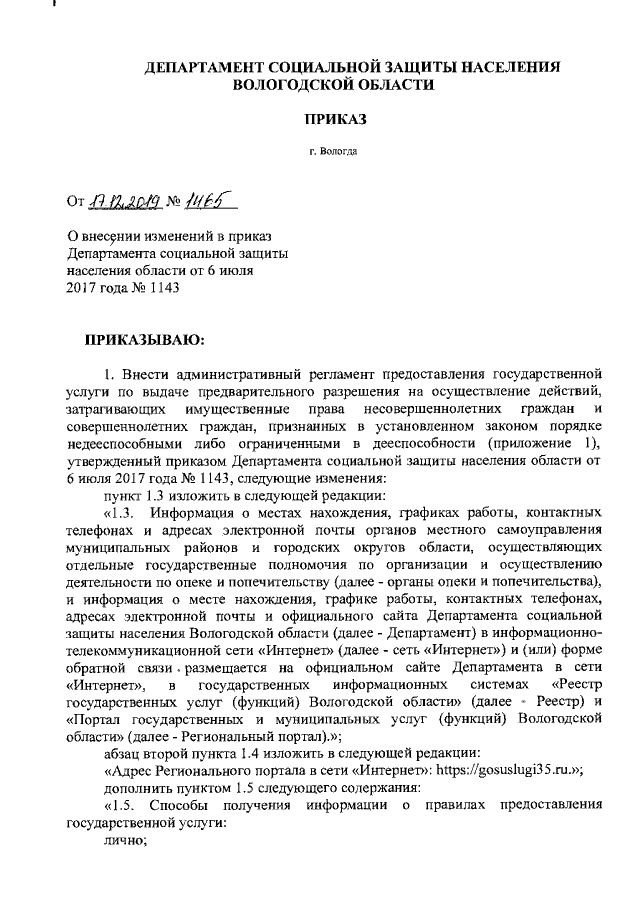 ДЕПАРТАМЕНТ СОЦИАЛЬНОЙ ЗАЩИТЫ НАСЕЛЕНИЯ ВОЛОГОДСКОЙ ОБЛАСТИ

ПРИКАЗ

г. Вологда

От 17.12.2019 № 1465

О внесении изменений в приказ Департамента социальной защиты населения области от 6 июля 2017 года № 1143

ПРИКАЗЫВАЮ:

1. Внести административный регламент предоставления государственной услуги по выдаче предварительного разрешения на осуществление действий, затрагивающих имущественные права несовершеннолетних граждан и совершеннолетних граждан, признанных в установленном законом порядке недееспособными либо ограниченными в дееспособности (приложение 1), утвержденный приказом Департамента социальной защиты населения области от 6 июля 2017 года № 1143, следующие изменения:

пункт 1.3 изложить в следующей редакции:

«1.3. Информация о местах нахождения, графиках работы, контактных телефонах и адресах электронной почты органов местного самоуправления муниципальных районов и городских округов области, осуществляющих отдельные государственные полномочия по организации и осуществлению деятельности по опеке и попечительству (далее - органы опеки и попечительства), и информация о месте нахождения, графике работы, контактных телефонах, адресах электронной почты и официального сайта Департамента социальной защиты населения Вологодской области (далее - Департамент) в информационно-телекоммуникационной сети «Интернет» (далее - сеть «Интернет») и (или) форме обратной связи размещается на официальном сайте Департамента в сети «Интернет», в государственных информационных системах «Реестр государственных услуг (функций) Вологодской области» (далее - Реестр) и «Портал государственных и муниципальных услуг (функций) Вологодской области» (далее - Региональный портал).»;

абзац второй пункта 1.4 изложить в следующей редакции:

«Адрес Регионального портала в сети «Интернет»: https://gosuslugi35.ru.»;

дополнить пунктом 1.5 следующего содержания:

«1.5. Способы получения информации о правилах предоставления государственной услуги:

лично;